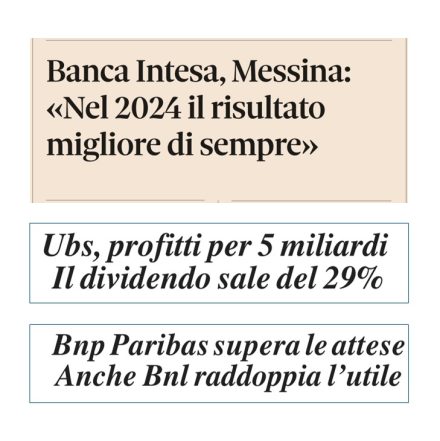 Banca Intesa, Messina: «Nel 2024 il risultato migliore di sempre»

Ubs, profitti per 5 miliardi
Il dividendo sale del 29%

Bnp Paribas supera le attese
Anche Bnl raddoppia l'utile